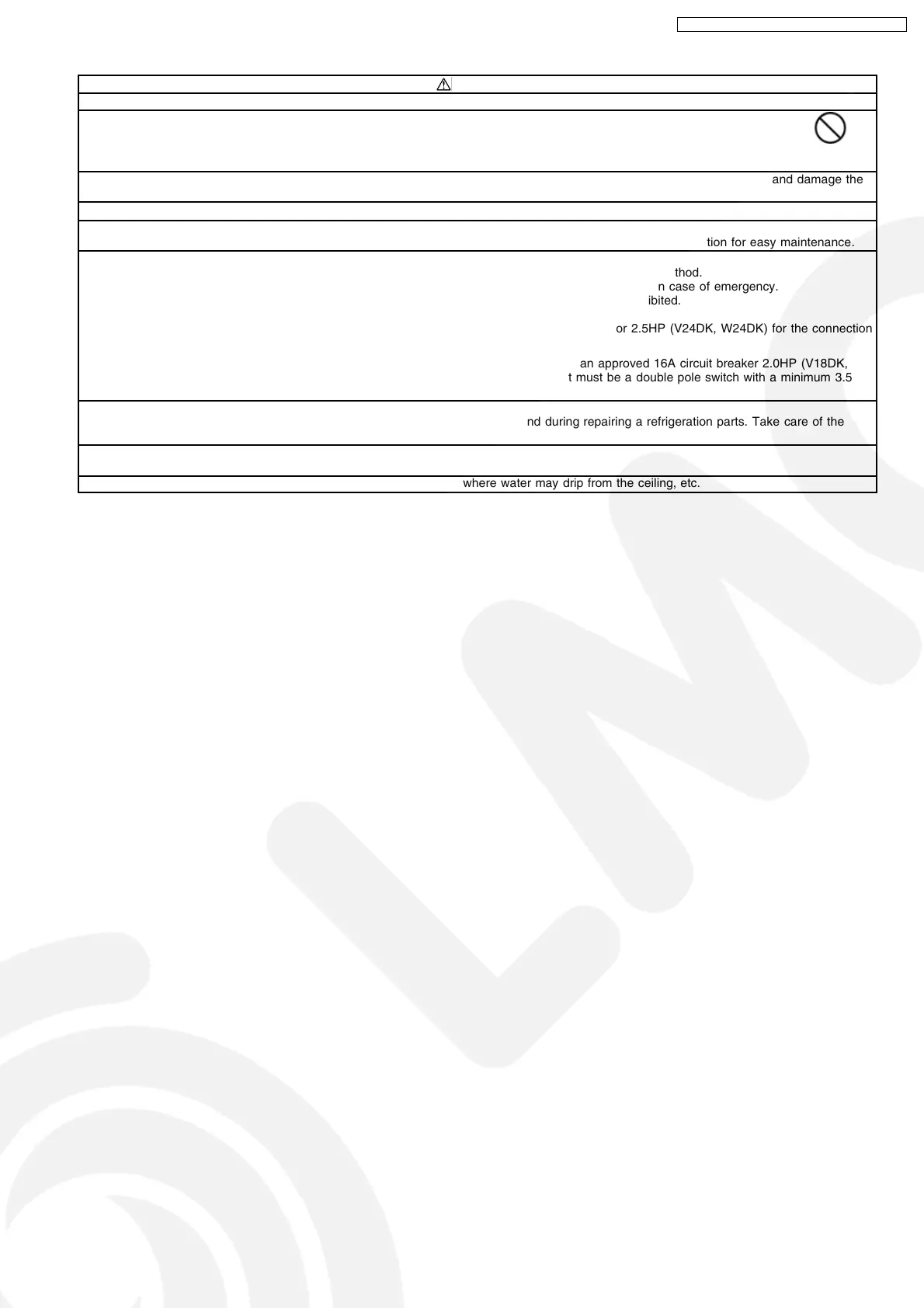 and damage the

tion for easy maintenance.

thod.
n case of emergency.
ibited.
or 2.5HP (V24DK, W24DK) for the connection
an approved 16A circuit breaker 2.0HP (V18DK,
t must be a double pole switch with a minimum 3.5

nd during repairing a refrigeration parts. Take care of the

where water may drip from the ceiling, etc.